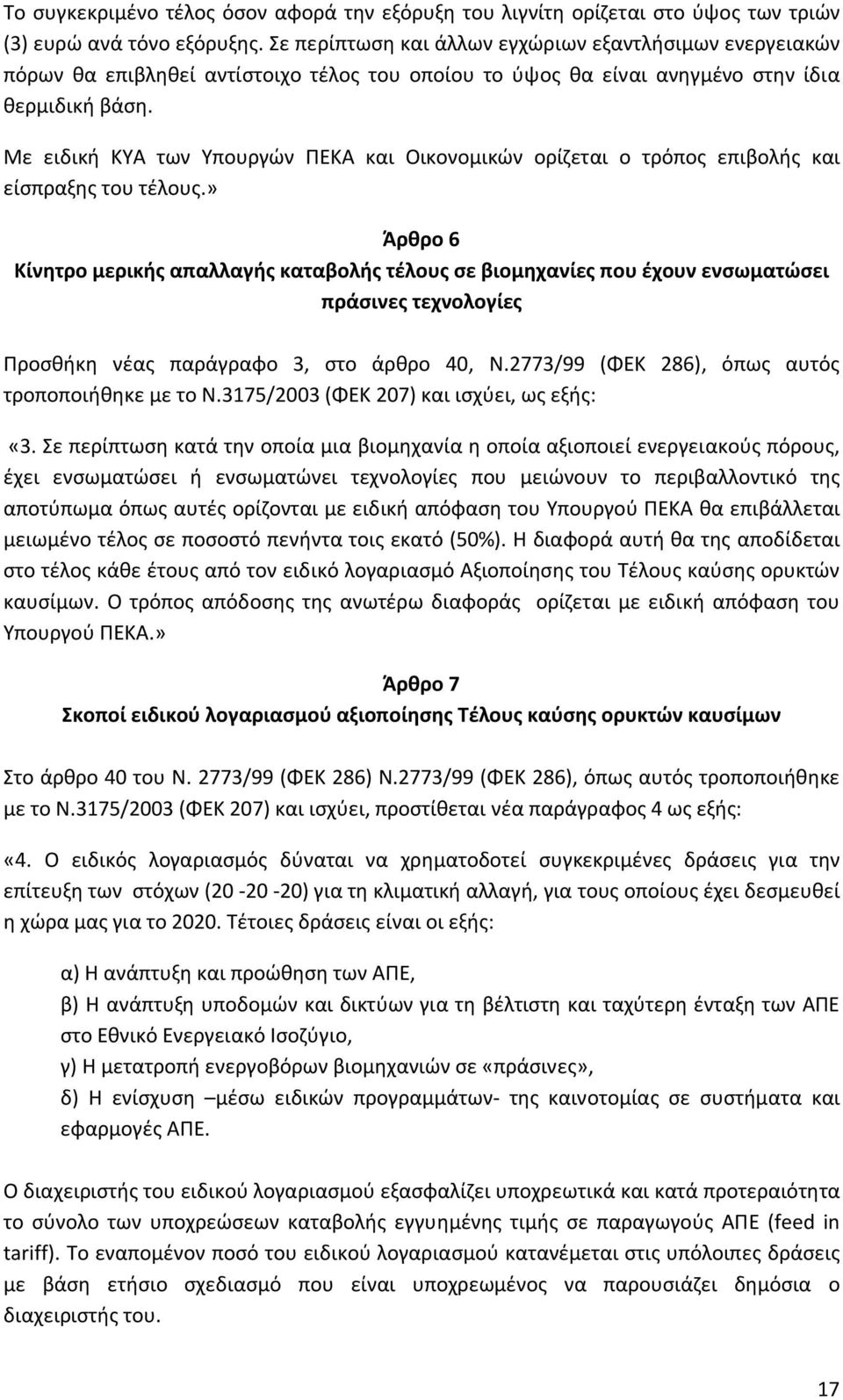 Το συγκεκριμένο τέλος όσον αφορά την εξόρυξη του λιγνίτη ορίζεται στο ύψος των τριών (3) ευρώ ανά τόνο εξόρυξης. Σε περίπτωση και άλλων εγχώριων εξαντλήσιμων ενεργειακών πόρων θα επιβληθεί αντίστοιχο τέλος του οποίου το ύψος θα είναι ανηγμένο στην ίδια θερμιδική βάση.

Με ειδική ΚΥΑ των Υπουργών ΠΕΚΑ και Οικονομικών ορίζεται ο τρόπος επιβολής και είσπραξης του τέλους.»

Άρθρο 6

Κίνητρο μερικής απαλλαγής καταβολής τέλους σε βιομηχανίες που έχουν ενσωματώσει πράσινες τεχνολογίες

Προσθήκη νέας παράγραφο 3, στο άρθρο 40, Ν.2773/99 (ΦΕΚ 286), όπως αυτός τροποποιήθηκε με το Ν.3175/2003 (ΦΕΚ 207) και ισχύει, ως εξής:

«3. Σε περίπτωση κατά την οποία μια βιομηχανία η οποία αξιοποιεί ενεργειακούς πόρους, έχει ενσωματώσει ή ενσωματώνει τεχνολογίες που μειώνουν το περιβαλλοντικό της αποτύπωμα όπως αυτές ορίζονται με ειδική απόφαση του Υπουργού ΠΕΚΑ θα επιβάλλεται μειωμένο τέλος σε ποσοστό πενήντα τοις εκατό (50%). Η διαφορά αυτή θα της αποδίδεται στο τέλος κάθε έτους από τον ειδικό λογαριασμό Αξιοποίησης του Τέλους καύσης ορυκτών καυσίμων. Ο τρόπος απόδοσης της ανωτέρω διαφοράς ορίζεται με ειδική απόφαση του Υπουργού ΠΕΚΑ.»

Άρθρο 7

Σκοποί ειδικού λογαριασμού αξιοποίησης Τέλους καύσης ορυκτών καυσίμων

Στο άρθρο 40 του Ν. 2773/99 (ΦΕΚ 286) Ν.2773/99 (ΦΕΚ 286), όπως αυτός τροποποιήθηκε με το Ν.3175/2003 (ΦΕΚ 207) και ισχύει, προστίθεται νέα παράγραφος 4 ως εξής:

«4. Ο ειδικός λογαριασμός δύναται να χρηματοδοτεί συγκεκριμένες δράσεις για την επίτευξη των στόχων (20 -20 -20) για τη κλιματική αλλαγή, για τους οποίους έχει δεσμευθεί η χώρα μας για το 2020. Τέτοιες δράσεις είναι οι εξής:

α) Η ανάπτυξη και προώθηση των ΑΠΕ,

β) Η ανάπτυξη υποδομών και δικτύων για τη βέλτιστη και ταχύτερη ένταξη των ΑΠΕ στο Εθνικό Ενεργειακό Ισοζύγιο,

γ) Η μετατροπή ενεργοβόρων βιομηχανιών σε «πράσινες»,

δ) Η ενίσχυση –μέσω ειδικών προγραμμάτων- της καινοτομίας σε συστήματα και εφαρμογές ΑΠΕ.

Ο διαχειριστής του ειδικού λογαριασμού εξασφαλίζει υποχρεωτικά και κατά προτεραιότητα το σύνολο των υποχρεώσεων καταβολής εγγυημένης τιμής σε παραγωγούς ΑΠΕ (feed in tariff). Το εναπομένον ποσό του ειδικού λογαριασμού κατανέμεται στις υπόλοιπες δράσεις με βάση ετήσιο σχεδιασμό που είναι υποχρεωμένος να παρουσιάζει δημόσια ο διαχειριστής του.

17